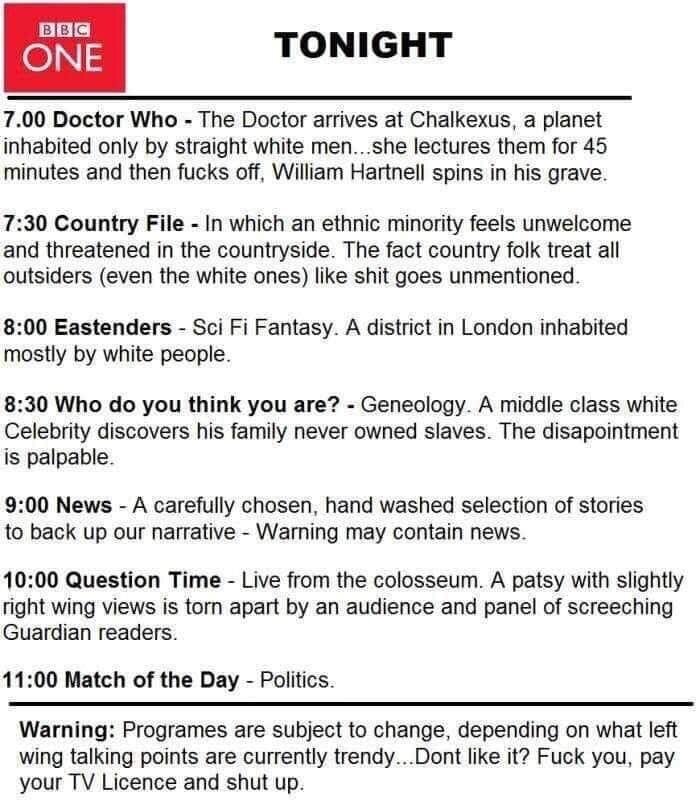 BBC ONE

TONIGHT

7.00 Doctor Who - The Doctor arrives at Chalkexus, a planet inhabited only by straight white men...she lectures them for 45 minutes and then fucks off, William Hartnell spins in his grave.

7:30 Country File - In which an ethnic minority feels unwelcome and threatened in the countryside. The fact country folk treat all outsiders (even the white ones) like shit goes unmentioned.

8:00 Eastenders - Sci Fi Fantasy. A district in London inhabited mostly by white people.

8:30 Who do you think you are? - Geneology. A middle class white Celebrity discovers his family never owned slaves. The disapointment is palpable.

9:00 News - A carefully chosen, hand washed selection of stories to back up our narrative - Warning may contain news.

10:00 Question Time - Live from the colosseum. A patsy with slightly right wing views is torn apart by an audience and panel of screeching Guardian readers.

11:00 Match of the Day - Politics.

Warning: Programes are subject to change, depending on what left wing talking points are currently trendy...Dont like it? Fuck you, pay your TV Licence and shut up.